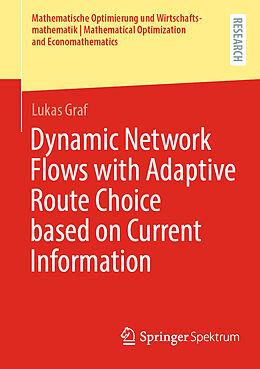 Mathematische Optimierung und Wirtschaftsmathematik | Mathematical Optimization and Economathematics

RESEARCH

Lukas Graf

Dynamic Network Flows with Adaptive Route Choice based on Current Information

Springer Spektrum